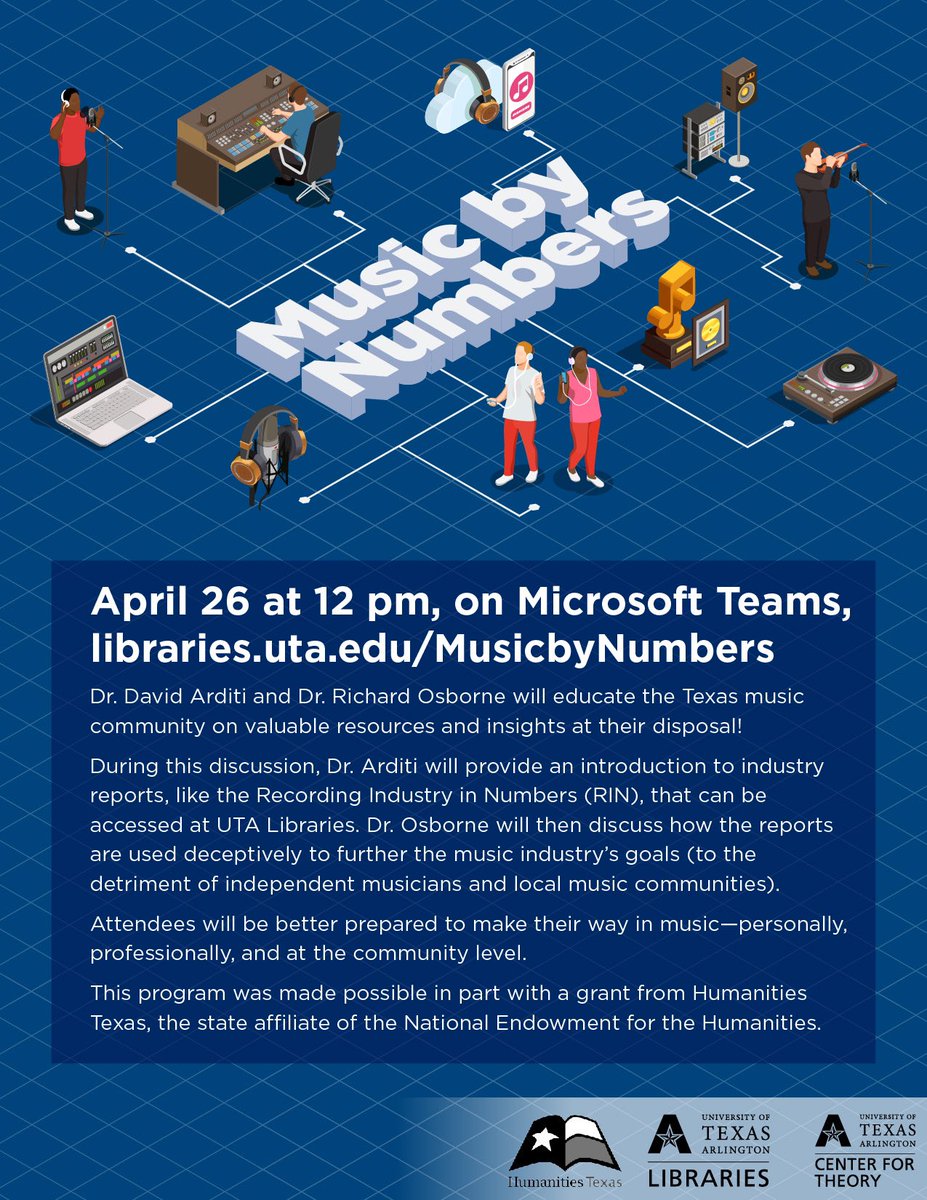 Music by Numbers

April 26 at 12 pm, on Microsoft Teams, libraries.uta.edu/MusicbyNumbers

Dr. David Arditi and Dr. Richard Osborne will educate the Texas music community on valuable resources and insights at their disposal!

During this discussion, Dr. Arditi will provide an introduction to industry reports, like the Recording Industry in Numbers (RIN), that can be accessed at UTA Libraries. Dr. Osborne will then discuss how the reports are used deceptively to further the music industry's goals (to the detriment of independent musicians and local music communities).

Attendees will be better prepared to make their way in music—personally, professionally, and at the community level.

This program was made possible in part with a grant from Humanities Texas, the state affiliate of the National Endowment for the Humanities.

Humanities Texas

UNIVERSITY OF TEXAS ARLINGTON LIBRARIES

UNIVERSITY OF TEXAS ARLINGTON CENTER FOR THEORY